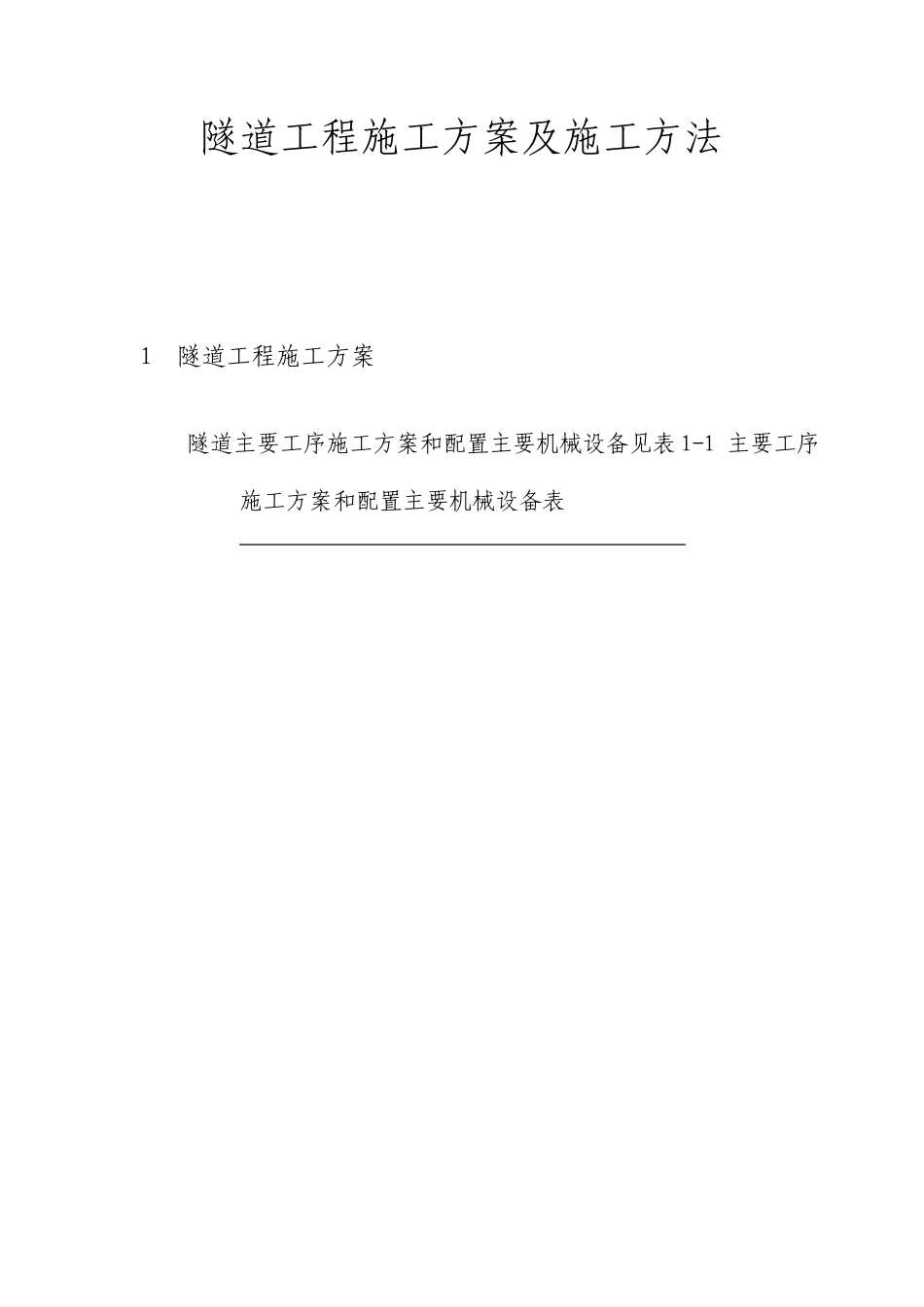 隧道工程施工方案及施工方法

1　隧道工程施工方案

隧道主要工序施工方案和配置主要机械设备见表 1-1 主要工序施工方案和配置主要机械设备表